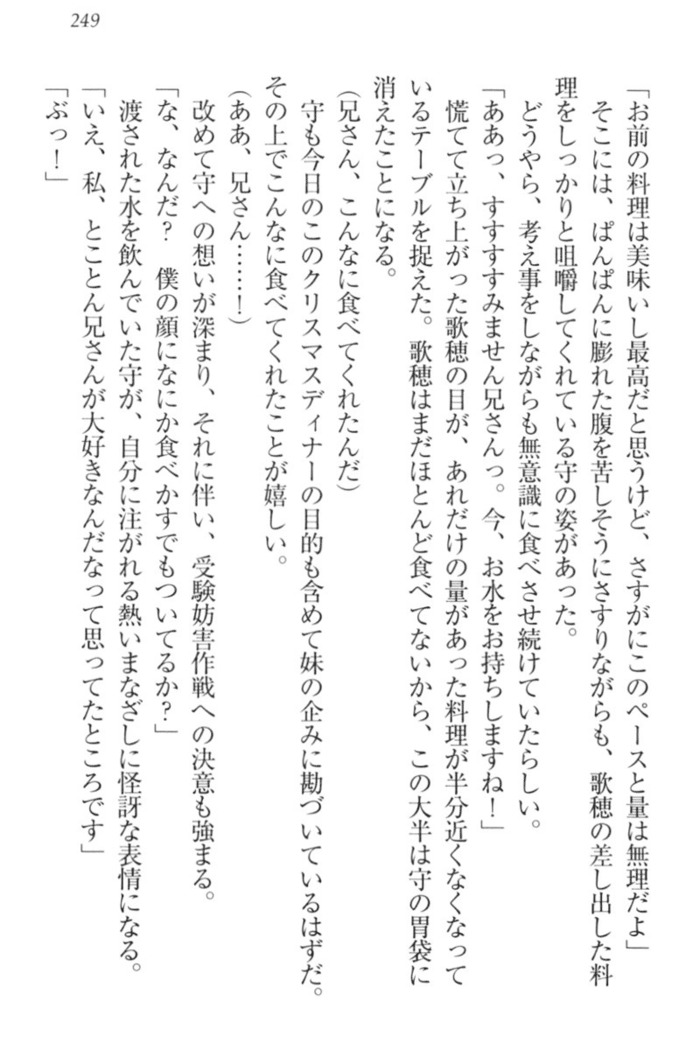 249

「お前の料理は美味いし最高だと思うけど、さすがにこのペースと量は無理だよ」
そこには、ぱんぱんに膨れた腹を苦しそうにさすりながらも、歌穂の差し出した料理をしっかりと咀嚼してくれている守の姿があった。
どうやら、考え事をしながらも無意識に食べさせ続けていたらしい。
「ああっ、すすすすみません兄さんっ。今、お水をお持ちしますね！」
慌てて立ち上がった歌穂の目が、あれだけの量があった料理が半分近くなくなっているテーブルを捉えた。歌穂はまだほとんど食べてないから、この大半は守の胃袋に消えたことになる。
(兄さん、こんなに食べてくれたんだ)
守も今日のこのクリスマスディナーの目的も含めて妹の企みに勘づいているはずだ。その上でこんなに食べてくれたことが嬉しい。
(ああ、兄さん……！)
改めて守への想いが深まり、それに伴い、受験妨害作戦への決意も強まる。
「な、なんだ？　僕の顔になにか食べかすでもついてるか？」
渡された水を飲んでいた守が、自分に注がれる熱いまなざしに怪訝な表情になる。
「いえ、私、とことん兄さんが大好きなんだなって思ってたところです」
「ぶっ！」